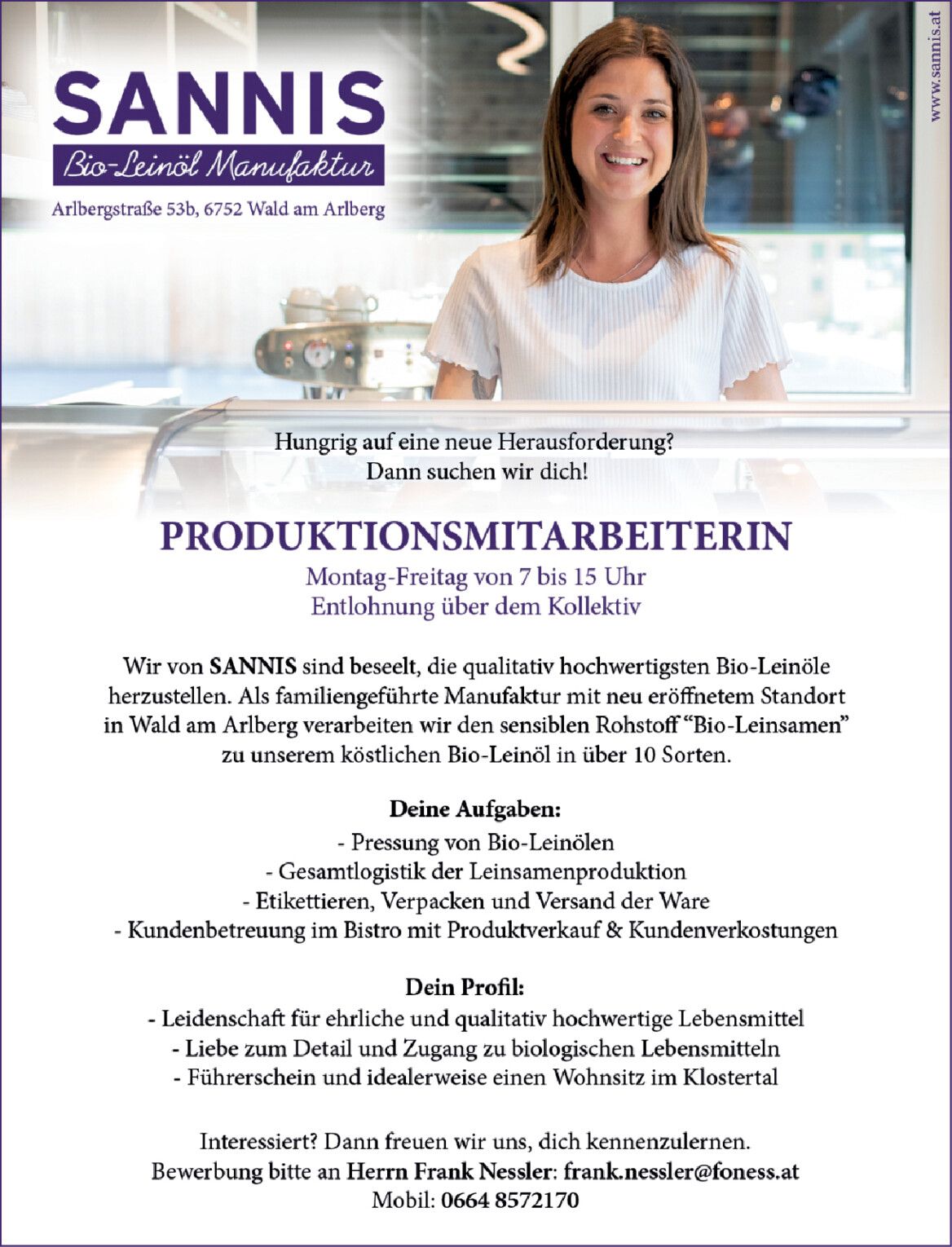 SANNIS
Bio-Leinöl Manufaktur
Arlbergstraße 53b, 6752 Wald am Arlberg

www.sannis.at

Hungrig auf eine neue Herausforderung?
Dann suchen wir dich!

PRODUKTIONSMITARBEITERIN
Montag-Freitag von 7 bis 15 Uhr
Entlohnung über dem Kollektiv

Wir von SANNIS sind beseelt, die qualitativ hochwertigsten Bio-Leinöle herzustellen. Als familiengeführte Manufaktur mit neu eröffnetem Standort in Wald am Arlberg verarbeiten wir den sensiblen Rohstoff "Bio-Leinsamen" zu unserem köstlichen Bio-Leinöl in über 10 Sorten.

Deine Aufgaben:
- Pressung von Bio-Leinölen
- Gesamtlogistik der Leinsamenproduktion
- Etikettieren, Verpacken und Versand der Ware
- Kundenbetreuung im Bistro mit Produktverkauf & Kundenverkostungen

Dein Profil:
- Leidenschaft für ehrliche und qualitativ hochwertige Lebensmittel
- Liebe zum Detail und Zugang zu biologischen Lebensmitteln
- Führerschein und idealerweise einen Wohnsitz im Klostertal

Interessiert? Dann freuen wir uns, dich kennenzulernen.
Bewerbung bitte an Herrn Frank Nessler: frank.nessler@foness.at
Mobil: 0664 8572170